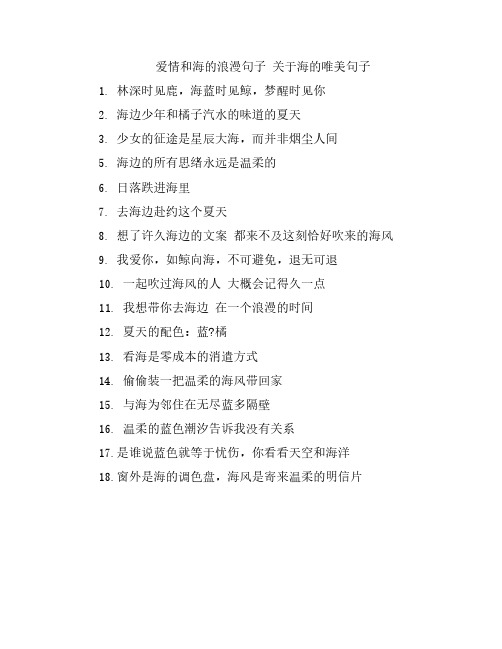 爱情和海的浪漫句子 关于海的唯美句子

1. 林深时见鹿，海蓝时见鲸，梦醒时见你

2. 海边少年和橘子汽水的味道的夏天

3. 少女的征途是星辰大海，而并非烟尘人间

5. 海边的所有思绪永远是温柔的

6. 日落跌进海里

7. 去海边赴约这个夏天

8. 想了许久海边的文案 都来不及这刻恰好吹来的海风

9. 我爱你，如鲸向海，不可避免，退无可退

10. 一起吹过海风的人 大概会记得久一点

11. 我想带你去海边 在一个浪漫的时间

12. 夏天的配色：蓝?橘

13. 看海是零成本的消遣方式

14. 偷偷装一把温柔的海风带回家

15. 与海为邻住在无尽蓝多隔壁

16. 温柔的蓝色潮汐告诉我没有关系

17. 是谁说蓝色就等于忧伤，你看看天空和海洋

18. 窗外是海的调色盘，海风是寄来温柔的明信片